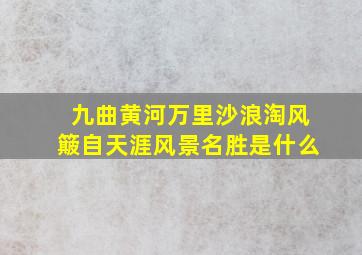 九曲黄河万里沙浪淘风簸自天涯风景名胜是什么